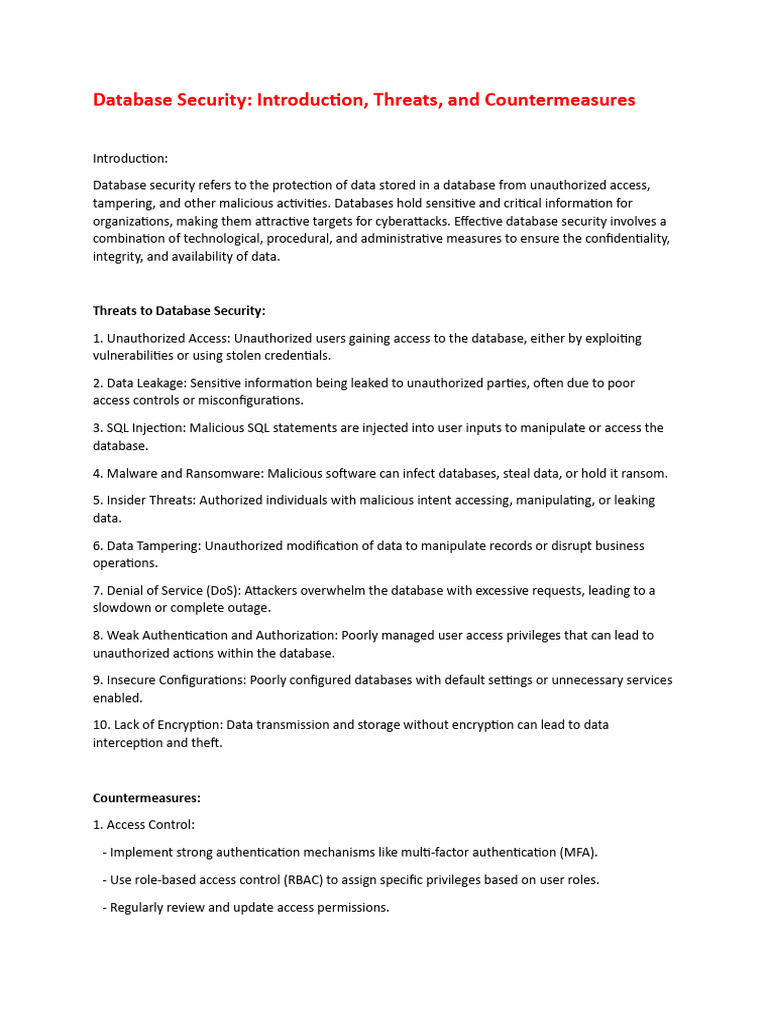 Database Security: Introduction, Threats, and Countermeasures

Introduction:

Database security refers to the protection of data stored in a database from unauthorized access, tampering, and other malicious activities. Databases hold sensitive and critical information for organizations, making them attractive targets for cyberattacks. Effective database security involves a combination of technological, procedural, and administrative measures to ensure the confidentiality, integrity, and availability of data.

Threats to Database Security:

1. Unauthorized Access: Unauthorized users gaining access to the database, either by exploiting vulnerabilities or using stolen credentials.

2. Data Leakage: Sensitive information being leaked to unauthorized parties, often due to poor access controls or misconfigurations.

3. SQL Injection: Malicious SQL statements are injected into user inputs to manipulate or access the database.

4. Malware and Ransomware: Malicious software can infect databases, steal data, or hold it ransom.

5. Insider Threats: Authorized individuals with malicious intent accessing, manipulating, or leaking data.

6. Data Tampering: Unauthorized modification of data to manipulate records or disrupt business operations.

7. Denial of Service (DoS): Attackers overwhelm the database with excessive requests, leading to a slowdown or complete outage.

8. Weak Authentication and Authorization: Poorly managed user access privileges that can lead to unauthorized actions within the database.

9. Insecure Configurations: Poorly configured databases with default settings or unnecessary services enabled.

10. Lack of Encryption: Data transmission and storage without encryption can lead to data interception and theft.

Countermeasures:

1. Access Control:

- Implement strong authentication mechanisms like multi-factor authentication (MFA).

- Use role-based access control (RBAC) to assign specific privileges based on user roles.

- Regularly review and update access permissions.